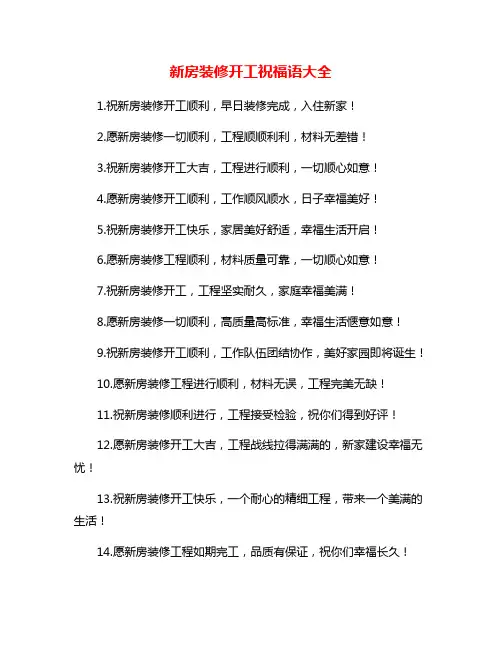 新房装修开工祝福语大全

1.祝新房装修开工顺利，早日装修完成，入住新家！

2.愿新房装修一切顺利，工程顺顺利利，材料无差错！

3.祝新房装修开工大吉，工程进行顺利，一切顺心如意！

4.愿新房装修开工顺利，工作顺风顺水，日子幸福美好！

5.祝新房装修开工快乐，家居美好舒适，幸福生活开启！

6.愿新房装修工程顺利，材料质量可靠，一切顺心如意！

7.祝新房装修开工，工程坚实耐久，家庭幸福美满！

8.愿新房装修一切顺利，高质量高标准，幸福生活惬意如意！

9.祝新房装修开工顺利，工作队伍团结协作，美好家园即将诞生！

10.愿新房装修工程进行顺利，材料无误，工程完美无缺！

11.祝新房装修顺利进行，工程接受检验，祝你们得到好评！

12.愿新房装修开工大吉，工程战线拉得满满的，新家建设幸福无忧！

13.祝新房装修开工快乐，一个耐心的精细工程，带来一个美满的生活！

14.愿新房装修工程如期完工，品质有保证，祝你们幸福长久！